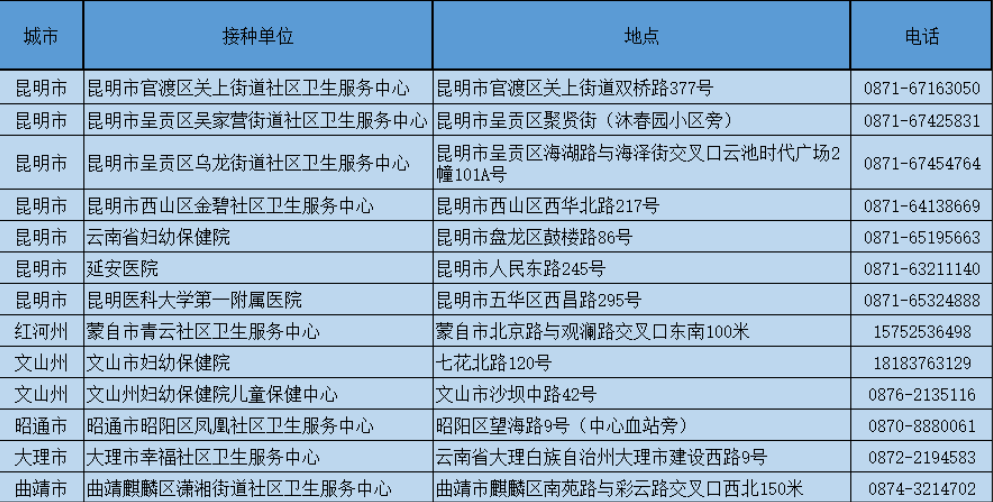 | 城市 | 接种单位 | 地点 | 电话 |
|---|---|---|---|
| 昆明市 | 昆明市官渡区关上街道社区卫生服务中心 | 昆明市官渡区关上街道双桥路377号 | 0871-67163050 |
| 昆明市 | 昆明市呈贡区吴家营街道社区卫生服务中心 | 昆明市呈贡区聚贤街（沐春园小区旁） | 0871-67425831 |
| 昆明市 | 昆明市呈贡区乌龙街道社区卫生服务中心 | 昆明市呈贡区海湖路与海泽街交叉口云池时代广场2幢101A号 | 0871-67454764 |
| 昆明市 | 昆明市西山区金碧社区卫生服务中心 | 昆明市西山区西华北路217号 | 0871-64138669 |
| 昆明市 | 云南省妇幼保健院 | 昆明市盘龙区鼓楼路86号 | 0871-65195663 |
| 昆明市 | 延安医院 | 昆明市人民东路245号 | 0871-63211140 |
| 昆明市 | 昆明医科大学第一附属医院 | 昆明市五华区西昌路295号 | 0871-65324888 |
| 红河州 | 蒙自市青云社区卫生服务中心 | 蒙自市北京路与观澜路交叉口东南100米 | 15752536498 |
| 文山州 | 文山市妇幼保健院 | 七花北路120号 | 18183763129 |
| 文山州 | 文山州妇幼保健院儿童保健中心 | 文山市沙坝中路42号 | 0876-2135116 |
| 昭通市 | 昭通市昭阳区凤凰社区卫生服务中心 | 昭阳区望海路9号（中心血站旁） | 0870-8880061 |
| 大理市 | 大理市幸福社区卫生服务中心 | 云南省大理白族自治州大理市建设西路9号 | 0872-2194583 |
| 曲靖市 | 曲靖麒麟区潇湘街道社区卫生服务中心 | 曲靖市麒麟区南苑路与彩云路交叉口西北150米 | 0874-3214702 |